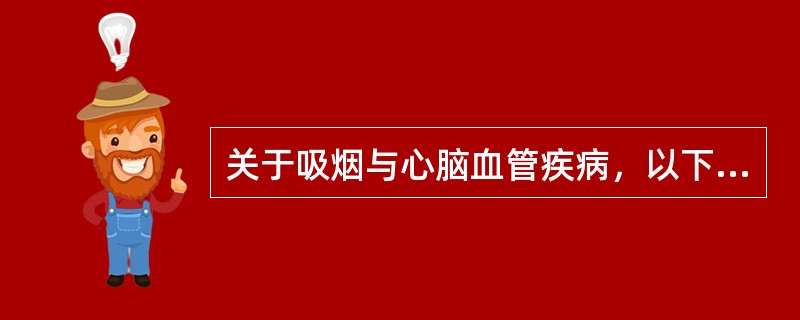 关于吸烟与心脑血管疾病，以下...